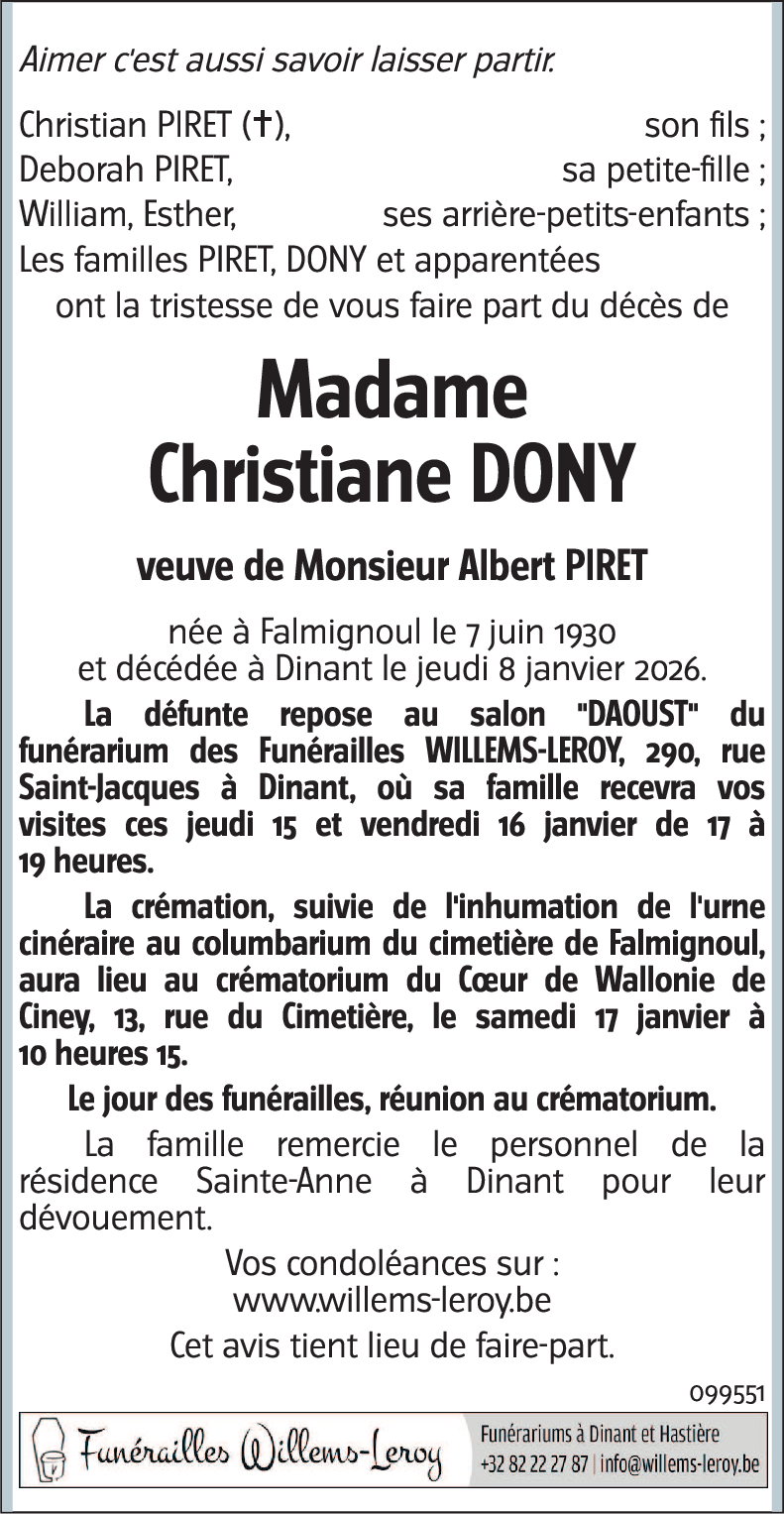 Aimer c'est aussi savoir laisser partir.

Christian PIRET (✝), son fils ;
Deborah PIRET, sa petite-fille ;
William, Esther, ses arrière-petits-enfants ;
Les familles PIRET, DONY et apparentées
ont la tristesse de vous faire part du décès de

Madame
Christiane DONY

veuve de Monsieur Albert PIRET

née à Falmignoul le 7 juin 1930
et décédée à Dinant le jeudi 8 janvier 2026.

La défunte repose au salon "DAOUST" du funérarium des Funérailles WILLEMS-LEROY, 290, rue Saint-Jacques à Dinant, où sa famille recevra vos visites ces jeudi 15 et vendredi 16 janvier de 17 à 19 heures.

La crémation, suivie de l'inhumation de l'urne cinéraire au columbarium du cimetière de Falmignoul, aura lieu au crématorium du Cœur de Wallonie de Ciney, 13, rue du Cimetière, le samedi 17 janvier à 10 heures 15.

Le jour des funérailles, réunion au crématorium.

La famille remercie le personnel de la résidence Sainte-Anne à Dinant pour leur dévouement.

Vos condoléances sur :
www.willems-leroy.be

Cet avis tient lieu de faire-part.

099551

Funérailles Willems-Leroy

Funérariums à Dinant et Hastière
+32 82 22 27 87 | info@willems-leroy.be